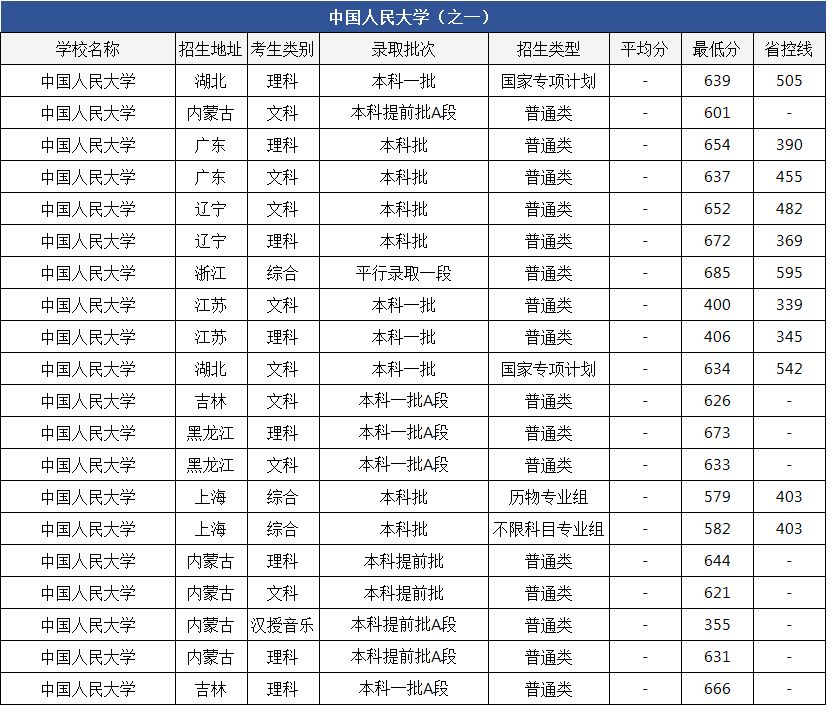 中国人民大学（之一）

| 学校名称 | 招生地址 | 考生类别 | 录取批次 | 招生类型 | 平均分 | 最低分 | 省控线 |
|---|---|---|---|---|---|---|---|
| 中国人民大学 | 湖北 | 理科 | 本科一批 | 国家专项计划 | - | 639 | 505 |
| 中国人民大学 | 内蒙古 | 文科 | 本科提前批A段 | 普通类 | - | 601 | - |
| 中国人民大学 | 广东 | 理科 | 本科批 | 普通类 | - | 654 | 390 |
| 中国人民大学 | 广东 | 文科 | 本科批 | 普通类 | - | 637 | 455 |
| 中国人民大学 | 辽宁 | 文科 | 本科批 | 普通类 | - | 652 | 482 |
| 中国人民大学 | 辽宁 | 理科 | 本科批 | 普通类 | - | 672 | 369 |
| 中国人民大学 | 浙江 | 综合 | 平行录取一段 | 普通类 | - | 685 | 595 |
| 中国人民大学 | 江苏 | 文科 | 本科一批 | 普通类 | - | 400 | 339 |
| 中国人民大学 | 江苏 | 理科 | 本科一批 | 普通类 | - | 406 | 345 |
| 中国人民大学 | 湖北 | 文科 | 本科一批 | 国家专项计划 | - | 634 | 542 |
| 中国人民大学 | 吉林 | 文科 | 本科一批A段 | 普通类 | - | 626 | - |
| 中国人民大学 | 黑龙江 | 理科 | 本科一批A段 | 普通类 | - | 673 | - |
| 中国人民大学 | 黑龙江 | 文科 | 本科一批A段 | 普通类 | - | 633 | - |
| 中国人民大学 | 上海 | 综合 | 本科批 | 历物专业组 | - | 579 | 403 |
| 中国人民大学 | 上海 | 综合 | 本科批 | 不限科目专业组 | - | 582 | 403 |
| 中国人民大学 | 内蒙古 | 理科 | 本科提前批 | 普通类 | - | 644 | - |
| 中国人民大学 | 内蒙古 | 文科 | 本科提前批 | 普通类 | - | 621 | - |
| 中国人民大学 | 内蒙古 | 汉授音乐 | 本科提前批A段 | 普通类 | - | 355 | - |
| 中国人民大学 | 内蒙古 | 理科 | 本科提前批A段 | 普通类 | - | 631 | - |
| 中国人民大学 | 吉林 | 理科 | 本科一批A段 | 普通类 | - | 666 | - |